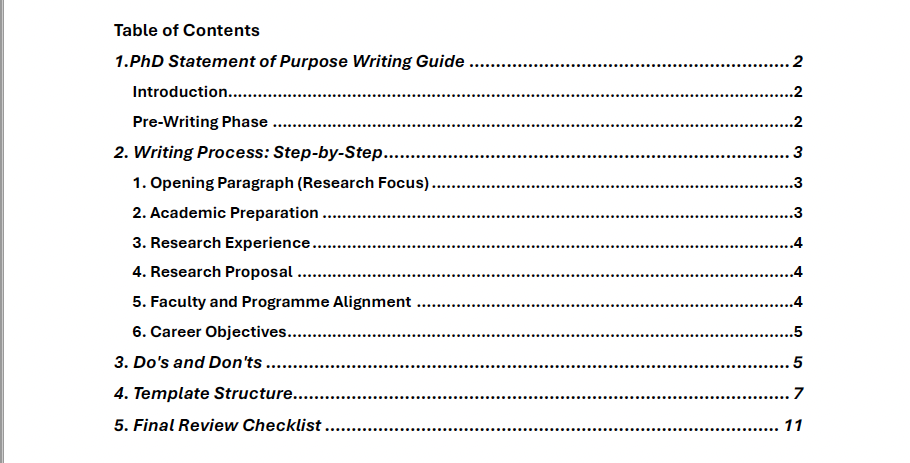 Table of Contents

1.PhD Statement of Purpose Writing Guide 2
Introduction 2
Pre-Writing Phase 2
2. Writing Process: Step-by-Step 3
1. Opening Paragraph (Research Focus) 3
2. Academic Preparation 3
3. Research Experience 4
4. Research Proposal 4
5. Faculty and Programme Alignment 4
6. Career Objectives 5
3. Do's and Don'ts 5
4. Template Structure 7
5. Final Review Checklist 11